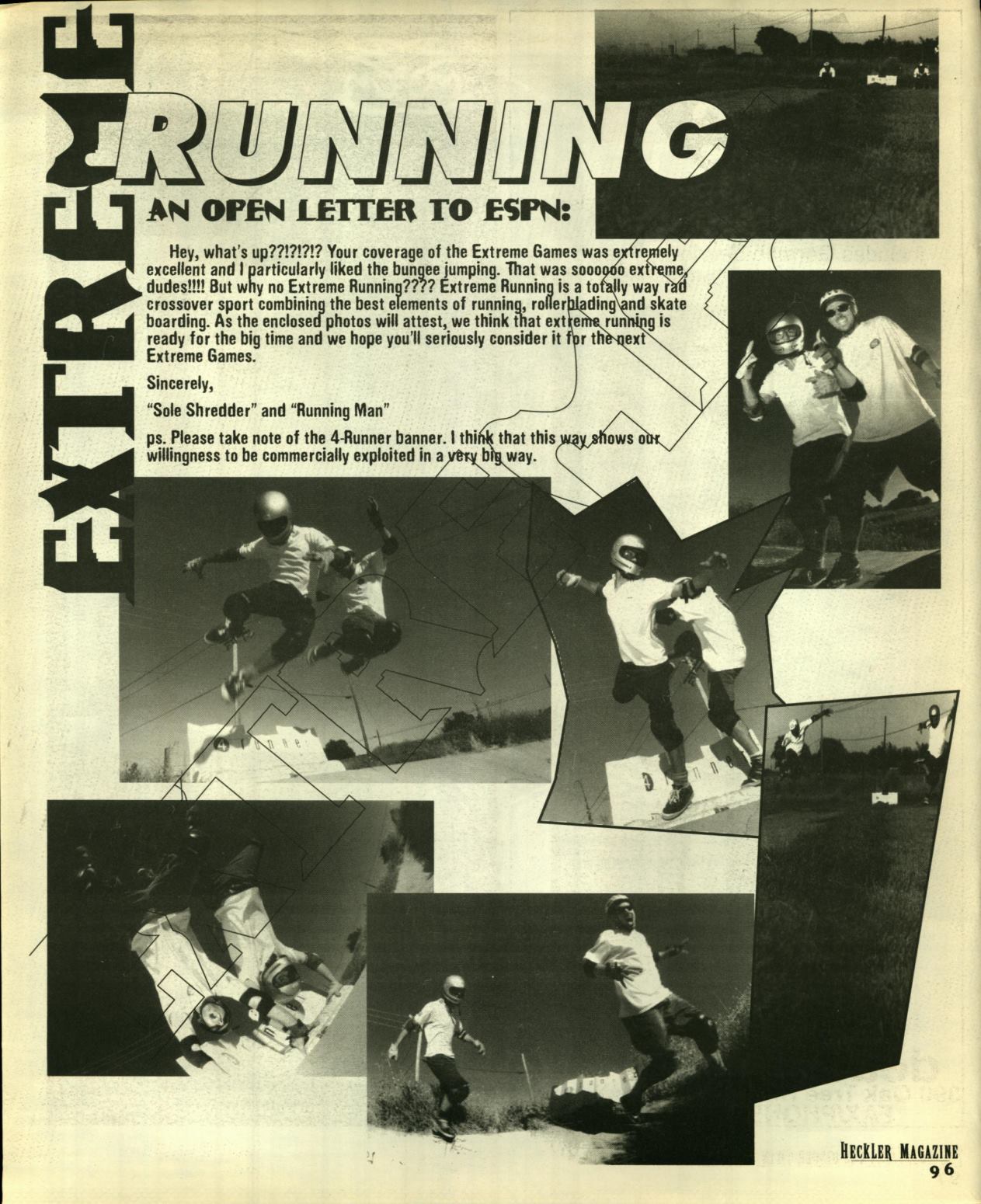 EXTREME RUNNING

AN OPEN LETTER TO ESPN:

Hey, what's up??!?!?!? Your coverage of the Extreme Games was extremely excellent and I particularly liked the bungee jumping. That was soooooo extreme, dudes!!!! But why no Extreme Running???? Extreme Running is a totally way rad crossover sport combining the best elements of running, rollerblading and skate boarding. As the enclosed photos will attest, we think that extreme running is ready for the big time and we hope you'll seriously consider it for the next Extreme Games.

Sincerely,

"Sole Shredder" and "Running Man"

ps. Please take note of the 4-Runner banner. I think that this way shows our willingness to be commercially exploited in a very big way.

HECKLER MAGAZINE
96